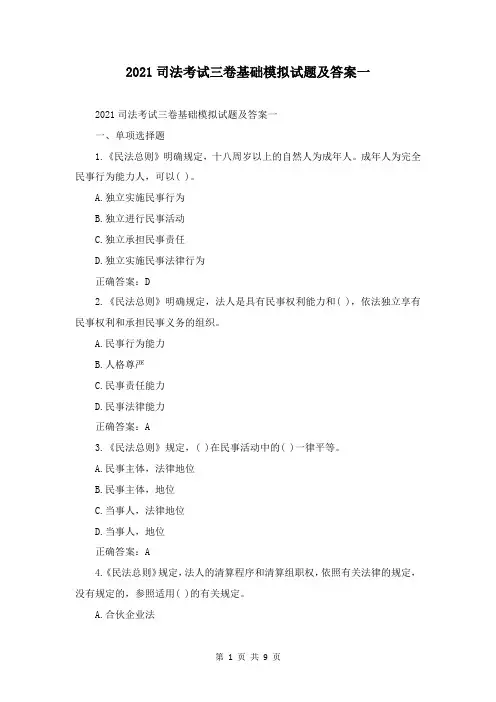 2021 司法考试三卷基础模拟试题及答案一

2021 司法考试三卷基础模拟试题及答案一

一、单项选择题

1.《民法总则》明确规定，十八周岁以上的自然人为成年人。成年人为完全民事行为能力人，可以( )。

A.独立实施民事行为

B.独立进行民事活动

C.独立承担民事责任

D.独立实施民事法律行为

正确答案：D

2.《民法总则》明确规定，法人是具有民事权利能力和( )，依法独立享有民事权利和承担民事义务的组织。

A.民事行为能力

B.人格尊严

C.民事责任能力

D.民事法律能力

正确答案：A

3.《民法总则》规定，( )在民事活动中的( )一律平等。

A.民事主体，法律地位

B.民事主体，地位

C.当事人，法律地位

D.当事人，地位

正确答案：A

4.《民法总则》规定，法人的清算程序和清算组职权，依照有关法律的规定，没有规定的，参照适用( )的有关规定。

A.合伙企业法

第 1 页 共 9 页